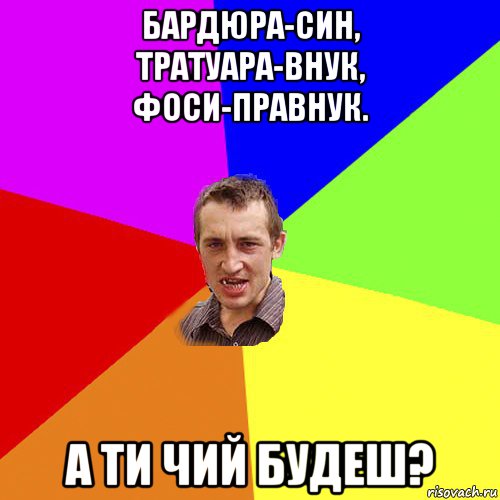 БАРДЮРА-СИН, ТРАТУАРА-ВНУК, ФОСИ-ПРАВНУК.

А ТИ ЧИЙ БУДЕШ?

risovach.ru